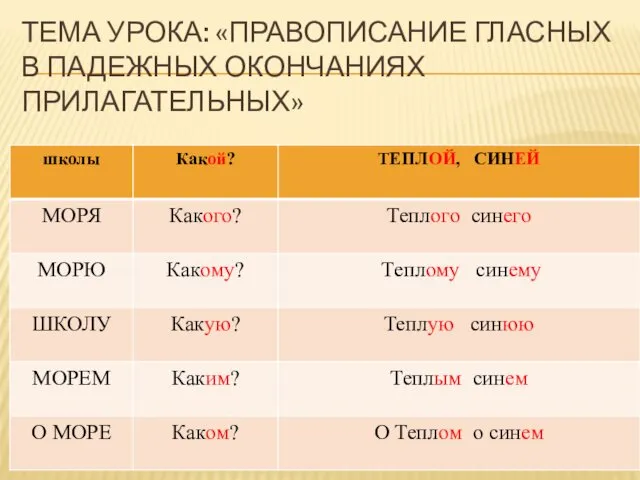 ТЕМА УРОКА: «ПРАВОПИСАНИЕ ГЛАСНЫХ В ПАДЕЖНЫХ ОКОНЧАНИЯХ ПРИЛАГАТЕЛЬНЫХ»

| школы | Какой? | ТЕПЛОЙ, СИНЕЙ |
|---|---|---|
| МОРЯ | Какого? | Теплого синего |
| МОРЮ | Какому? | Теплому синему |
| ШКОЛУ | Какую? | Теплую синюю |
| МОРЕМ | Каким? | Теплым синем |
| О МОРЕ | Каком? | О Теплом о синем |